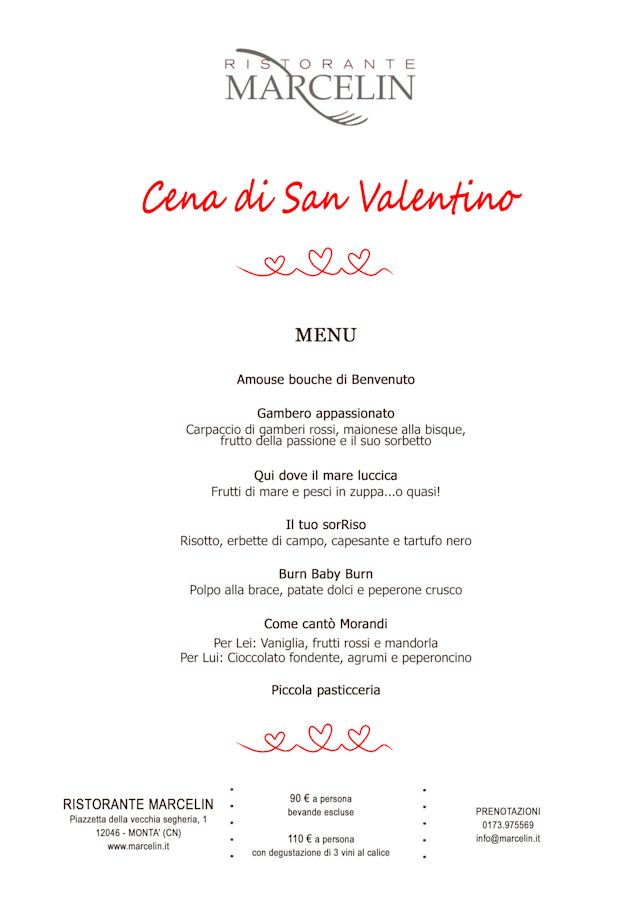 RISTORANTE
MARCELIN

Cena di San Valentino

MENU

Amouse bouche di Benvenuto

Gambero appassionato
Carpaccio di gamberi rossi, maionese alla bisque, frutto della passione e il suo sorbetto

Qui dove il mare luccica
Frutti di mare e pesci in zuppa...o quasi!

Il tuo sorRiso
Risotto, erbette di campo, capesante e tartufo nero

Burn Baby Burn
Polpo alla brace, patate dolci e peperone crusco

Come cantò Morandi
Per Lei: Vaniglia, frutti rossi e mandorla
Per Lui: Cioccolato fondente, agrumi e peperoncino

Piccola pasticceria

RISTORANTE MARCELIN
Piazzetta della vecchia segheria, 1
12046 - MONTA' (CN)
www.marcelin.it

90 € a persona
bevande escluse

110 € a persona
con degustazione di 3 vini al calice

PRENOTAZIONI
0173.975569
info@marcelin.it